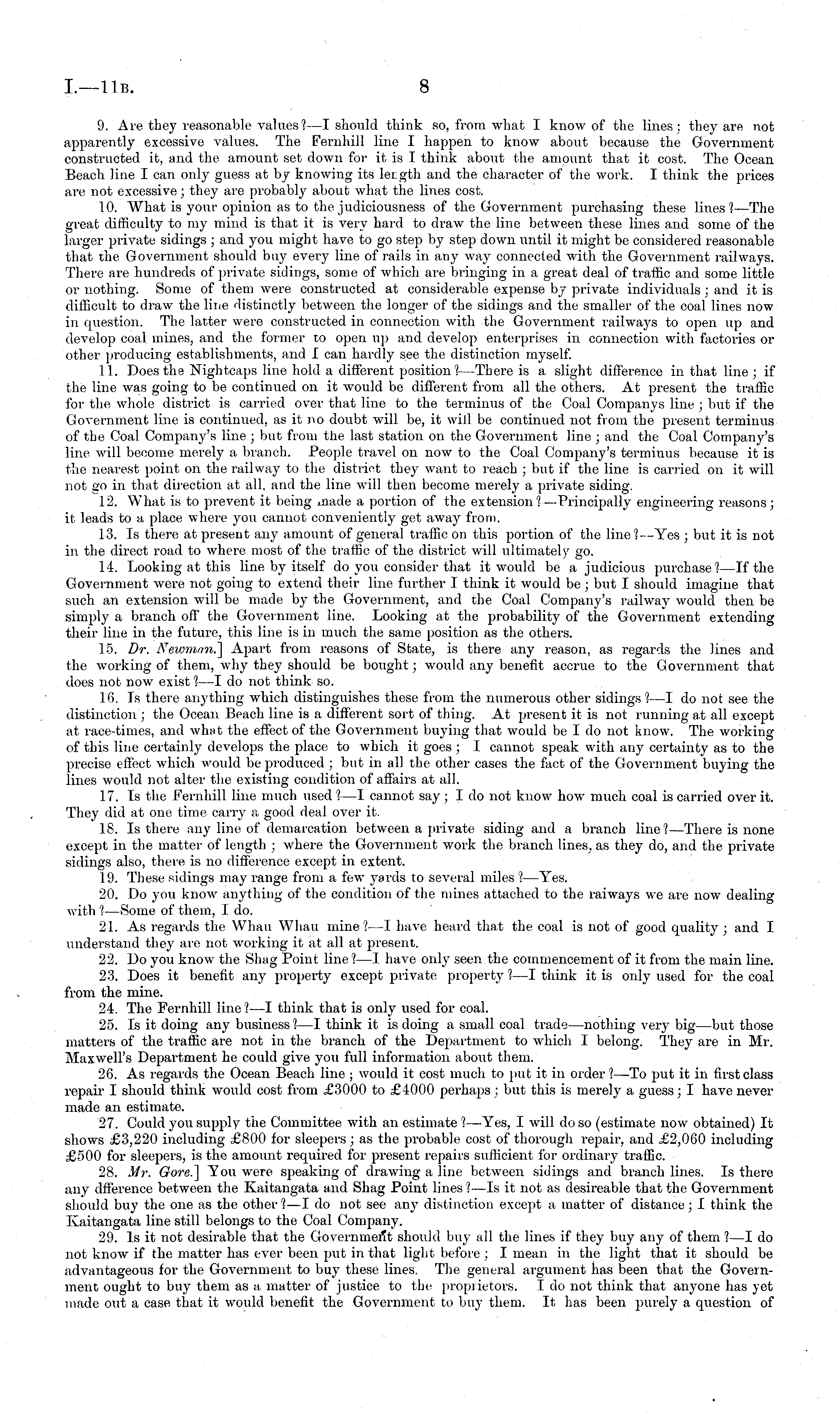 I.—11B. 8

9. Are they reasonable values?—I should think so, from what I know of the lines; they are not apparently excessive values. The Fernhill line I happen to know about because the Government constructed it, and the amount set down for it is I think about the amount that it cost. The Ocean Beach line I can only guess at by knowing its length and the character of the work. I think the prices are not excessive; they are probably about what the lines cost.

10. What is your opinion as to the judiciousness of the Government purchasing these lines?—The great difficulty to my mind is that it is very hard to draw the line between these lines and some of the larger private sidings; and you might have to go step by step down until it might be considered reasonable that the Government should buy every line of rails in any way connected with the Government railways. There are hundreds of private sidings, some of which are bringing in a great deal of traffic and some little or nothing. Some of them were constructed at considerable expense by private individuals; and it is difficult to draw the line distinctly between the longer of the sidings and the smaller of the coal lines now in question. The latter were constructed in connection with the Government railways to open up and develop coal mines, and the former to open up and develop enterprises in connection with factories or other producing establishments, and I can hardly see the distinction myself.

11. Does the Nightcaps line hold a different position?—There is a slight difference in that line; if the line was going to be continued on it would be different from all the others. At present the traffic for the whole district is carried over that line to the terminus of the Coal Companys line; but if the Government line is continued, as it no doubt will be, it will be continued not from the present terminus of the Coal Company's line; but from the last station on the Government line; and the Coal Company's line will become merely a branch. People travel on now to the Coal Company's terminus because it is the nearest point on the railway to the district they want to reach; but if the line is carried on it will not go in that direction at all, and the line will then become merely a private siding.

12. What is to prevent it being made a portion of the extension?—Principally engineering reasons; it leads to a place where you cannot conveniently get away from.

13. Is there at present any amount of general traffic on this portion of the line?—Yes; but it is not in the direct road to where most of the traffic of the district will ultimately go.

14. Looking at this line by itself do you consider that it would be a judicious purchase?—If the Government were not going to extend their line further I think it would be; but I should imagine that such an extension will be made by the Government, and the Coal Company's railway would then be simply a branch off the Government line. Looking at the probability of the Government extending their line in the future, this line is in much the same position as the others.

15. Dr. Newman.] Apart from reasons of State, is there any reason, as regards the lines and the working of them, why they should be bought; would any benefit accrue to the Government that does not now exist?—I do not think so.

16. Is there anything which distinguishes these from the numerous other sidings?—I do not see the distinction; the Ocean Beach line is a different sort of thing. At present it is not running at all except at race-times, and what the effect of the Government buying that would be I do not know. The working of this line certainly develops the place to which it goes; I cannot speak with any certainty as to the precise effect which would be produced; but in all the other cases the fact of the Government buying the lines would not alter the existing condition of affairs at all.

17. Is the Fernhill line much used?—I cannot say; I do not know how much coal is carried over it. They did at one time carry a good deal over it.

18. Is there any line of demarcation between a private siding and a branch line?—There is none except in the matter of length; where the Government work the branch lines, as they do, and the private sidings also, there is no difference except in extent.

19. These sidings may range from a few yards to several miles?—Yes.

20. Do you know anything of the condition of the mines attached to the raiways we are now dealing with?—Some of them, I do.

21. As regards the Whau Whau mine?—I have heard that the coal is not of good quality; and I understand they are not working it at all at present.

22. Do you know the Shag Point line?—I have only seen the commencement of it from the main line.

23. Does it benefit any property except private property?—I think it is only used for the coal from the mine.

24. The Fernhill line?—I think that is only used for coal.

25. Is it doing any business?—I think it is doing a small coal trade—nothing very big—but those matters of the traffic are not in the branch of the Department to which I belong. They are in Mr. Maxwell's Department he could give you full information about them.

26. As regards the Ocean Beach line; would it cost much to put it in order?—To put it in first class repair I should think would cost from £3000 to £4000 perhaps; but this is merely a guess; I have never made an estimate.

27. Could you supply the Committee with an estimate?—Yes, I will do so (estimate now obtained) It shows £3,220 including £800 for sleepers; as the probable cost of thorough repair, and £2,060 including £500 for sleepers, is the amount required for present repairs sufficient for ordinary traffic.

28. Mr. Gore.] You were speaking of drawing a line between sidings and branch lines. Is there any dfference between the Kaitangata and Shag Point lines?—Is it not as desireable that the Government should buy the one as the other?—I do not see any distinction except a matter of distance; I think the Kaitangata line still belongs to the Coal Company.

29. Is it not desirable that the Government should buy all the lines if they buy any of them?—I do not know if the matter has ever been put in that light before; I mean in the light that it should be advantageous for the Government to buy these lines. The general argument has been that the Government ought to buy them as a matter of justice to the proprietors. I do not think that anyone has yet made out a case that it would benefit the Government to buy them. It has been purely a question of